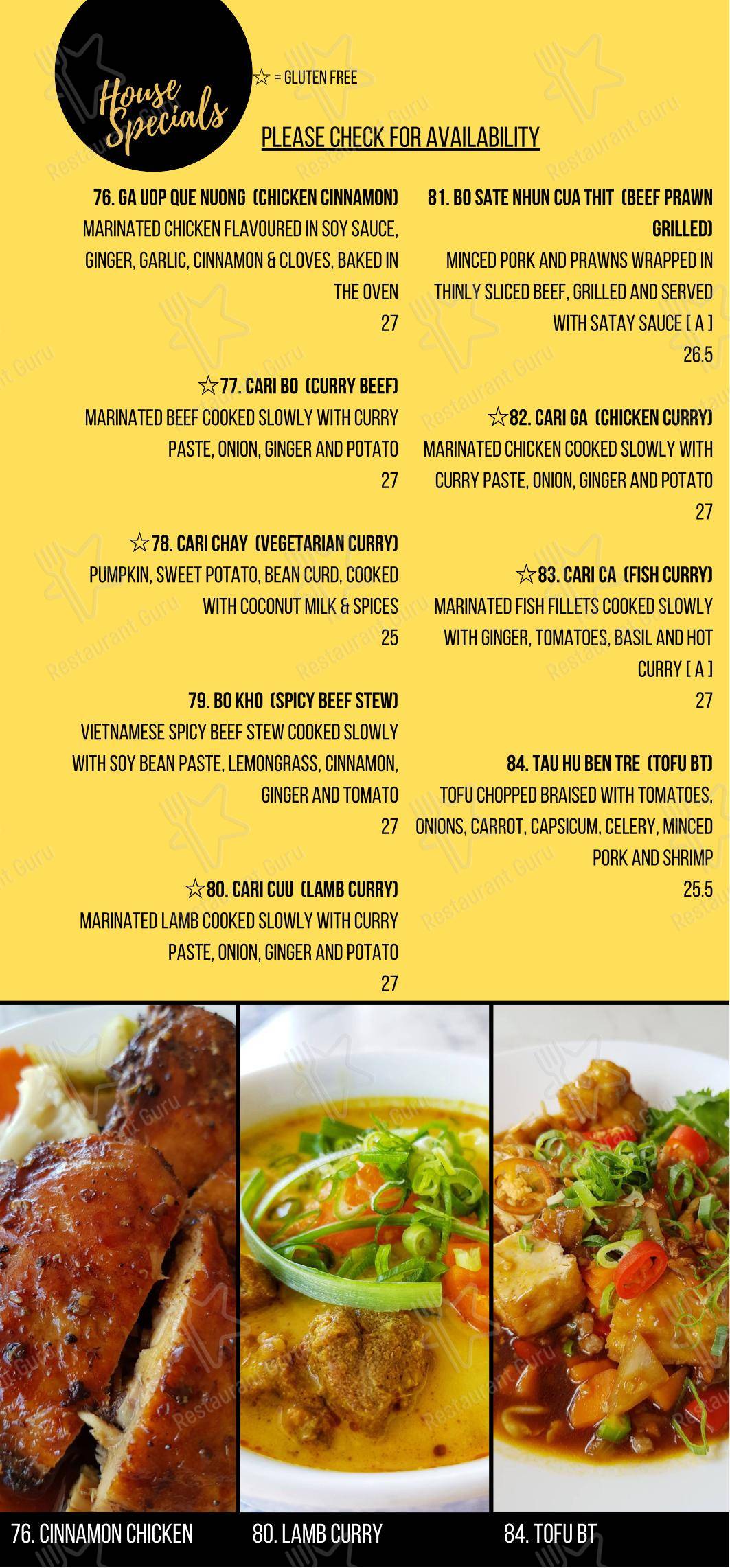 House Specials

☆ = GLUTEN FREE

PLEASE CHECK FOR AVAILABILITY

76. GA UOP QUE NUONG (CHICKEN CINNAMON)
MARINATED CHICKEN FLAVOURED IN SOY SAUCE, GINGER, GARLIC, CINNAMON & CLOVES, BAKED IN THE OVEN
27

☆77. CARI BO (CURRY BEEF)
MARINATED BEEF COOKED SLOWLY WITH CURRY PASTE, ONION, GINGER AND POTATO
27

☆78. CARI CHAY (VEGETARIAN CURRY)
PUMPKIN, SWEET POTATO, BEAN CURD, COOKED WITH COCONUT MILK & SPICES
25

79. BO KHO (SPICY BEEF STEW)
VIETNAMESE SPICY BEEF STEW COOKED SLOWLY WITH SOY BEAN PASTE, LEMONGRASS, CINNAMON, GINGER AND TOMATO
27

☆80. CARI CUU (LAMB CURRY)
MARINATED LAMB COOKED SLOWLY WITH CURRY PASTE, ONION, GINGER AND POTATO
27

81. BO SATE NHUN CUA THIT (BEEF PRAWN GRILLED)
MINCED PORK AND PRAWNS WRAPPED IN THINLY SLICED BEEF, GRILLED AND SERVED WITH SATAY SAUCE [ A ]
26.5

☆82. CARI GA (CHICKEN CURRY)
MARINATED CHICKEN COOKED SLOWLY WITH CURRY PASTE, ONION, GINGER AND POTATO
27

☆83. CARI CA (FISH CURRY)
MARINATED FISH FILLETS COOKED SLOWLY WITH GINGER, TOMATOES, BASIL AND HOT CURRY [ A ]
27

84. TAU HU BEN TRE (TOFU BT)
TOFU CHOPPED BRAISED WITH TOMATOES, ONIONS, CARROT, CAPSICUM, CELERY, MINCED PORK AND SHRIMP
25.5

76. CINNAMON CHICKEN
80. LAMB CURRY
84. TOFU BT